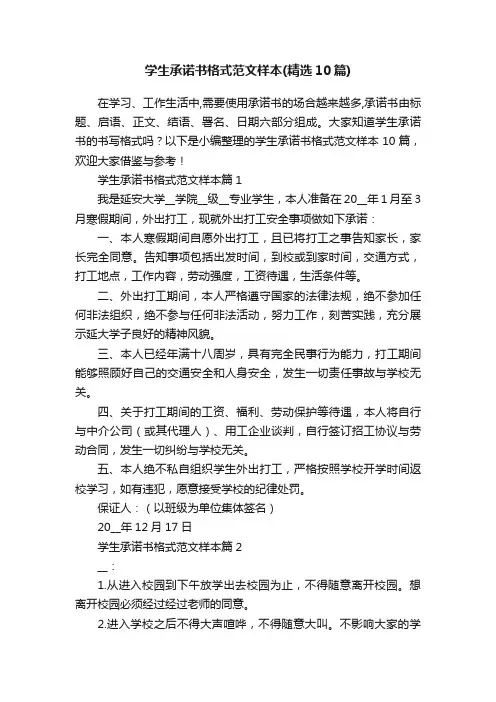 学生承诺书格式范文样本(精选10篇)

在学习、工作生活中,需要使用承诺书的场合越来越多,承诺书由标题、启语、正文、结语、署名、日期六部分组成。大家知道学生承诺书的书写格式吗？以下是小编整理的学生承诺书格式范文样本 10 篇，欢迎大家借鉴与参考！

学生承诺书格式范文样本篇 1

我是延安大学__学院__级__专业学生，本人准备在 20__年 1 月至 3 月寒假期间，外出打工，现就外出打工安全事项做如下承诺：

一、本人寒假期间自愿外出打工，且已将打工之事告知家长，家长完全同意。告知事项包括出发时间，到校或到家时间，交通方式，打工地点，工作内容，劳动强度，工资待遇，生活条件等。

二、外出打工期间，本人严格遵守国家的法律法规，绝不参加任何非法组织，绝不参与任何非法活动，努力工作，刻苦实践，充分展示延大学子良好的精神风貌。

三、本人已经年满十八周岁，具有完全民事行为能力，打工期间能够照顾好自己的交通安全和人身安全，发生一切责任事故与学校无关。

四、关于打工期间的工资、福利、劳动保护等待遇，本人将自行与中介公司（或其代理人）、用工企业谈判，自行签订招工协议与劳动合同，发生一切纠纷与学校无关。

五、本人绝不私自组织学生外出打工，严格按照学校开学时间返校学习，如有违犯，愿意接受学校的纪律处罚。

保证人：（以班级为单位集体签名）

20__年 12 月 17 日

学生承诺书格式范文样本篇 2

__：

1.从进入校园到下午放学出去校园为止，不得随意离开校园。想离开校园必须经过经过老师的同意。

2.进入学校之后不得大声喧哗，不得随意大叫。不影响大家的学